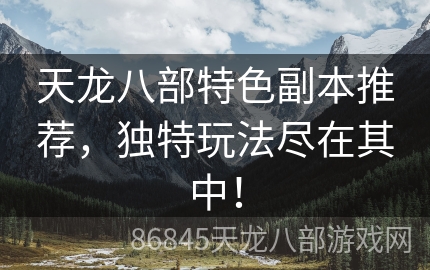 天龙八部特色副本推荐，独特玩法尽在其中！

86845天龙八部游戏网